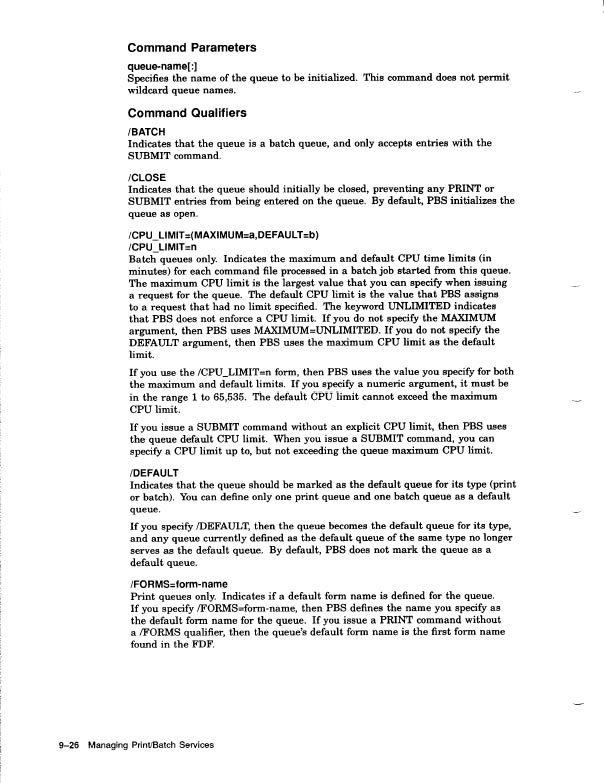 Command Parameters

queue-name[:]
Specifies the name of the queue to be initialized. This command does not permit wildcard queue names.

Command Qualifiers

/BATCH
Indicates that the queue is a batch queue, and only accepts entries with the SUBMIT command.

/CLOSE
Indicates that the queue should initially be closed, preventing any PRINT or SUBMIT entries from being entered on the queue. By default, PBS initializes the queue as open.

/CPU_LIMIT=(MAXIMUM=a,DEFAULT=b)
/CPU_LIMIT=n
Batch queues only. Indicates the maximum and default CPU time limits (in minutes) for each command file processed in a batch job started from this queue. The maximum CPU limit is the largest value that you can specify when issuing a request for the queue. The default CPU limit is the value that PBS assigns to a request that had no limit specified. The keyword UNLIMITED indicates that PBS does not enforce a CPU limit. If you do not specify the MAXIMUM argument, then PBS uses MAXIMUM=UNLIMITED. If you do not specify the DEFAULT argument, then PBS uses the maximum CPU limit as the default limit.

If you use the /CPU_LIMIT=n form, then PBS uses the value you specify for both the maximum and default limits. If you specify a numeric argument, it must be in the range 1 to 65,535. The default CPU limit cannot exceed the maximum CPU limit.

If you issue a SUBMIT command without an explicit CPU limit, then PBS uses the queue default CPU limit. When you issue a SUBMIT command, you can specify a CPU limit up to, but not exceeding the queue maximum CPU limit.

/DEFAULT
Indicates that the queue should be marked as the default queue for its type (print or batch). You can define only one print queue and one batch queue as a default queue.

If you specify /DEFAULT, then the queue becomes the default queue for its type, and any queue currently defined as the default queue of the same type no longer serves as the default queue. By default, PBS does not mark the queue as a default queue.

/FORMS=form-name
Print queues only. Indicates if a default form name is defined for the queue. If you specify /FORMS=form-name, then PBS defines the name you specify as the default form name for the queue. If you issue a PRINT command without a /FORMS qualifier, then the queue's default form name is the first form name found in the FDF.

9–26 Managing Print/Batch Services